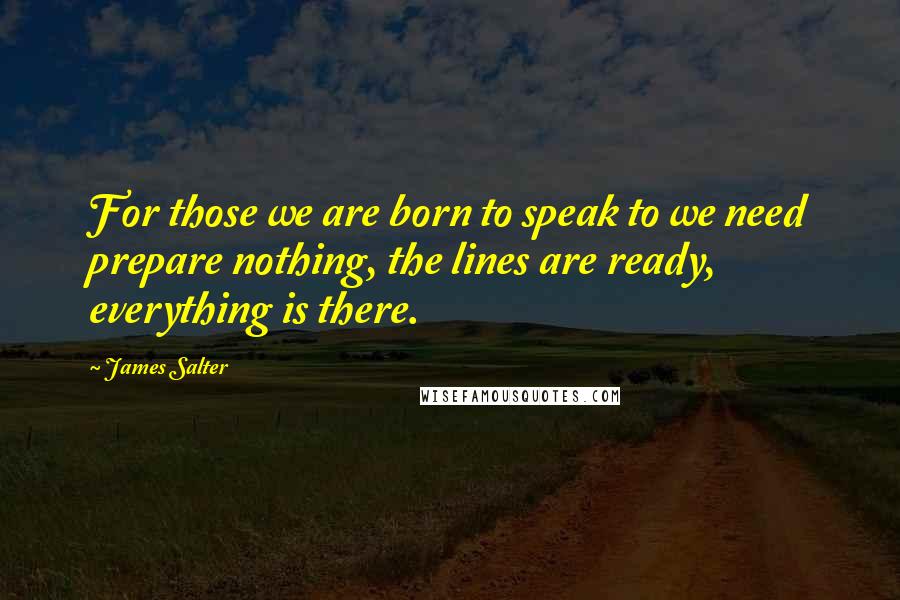 For those we are born to speak to we need prepare nothing, the lines are ready, everything is there.

~James Salter

WISEFAMOUSQUOTES.COM